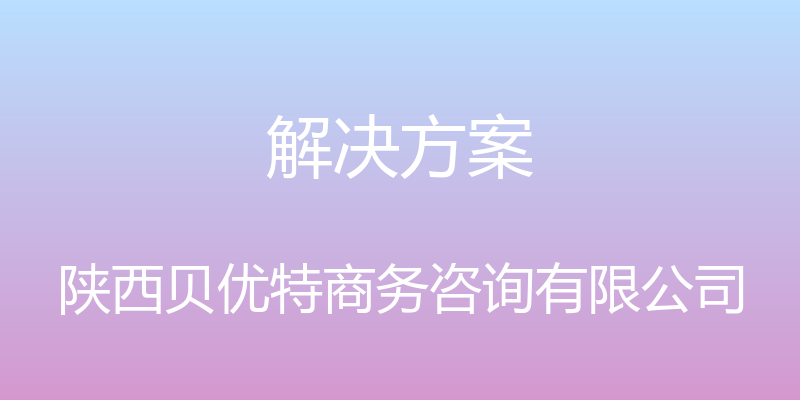 解决方案

陕西贝优特商务咨询有限公司